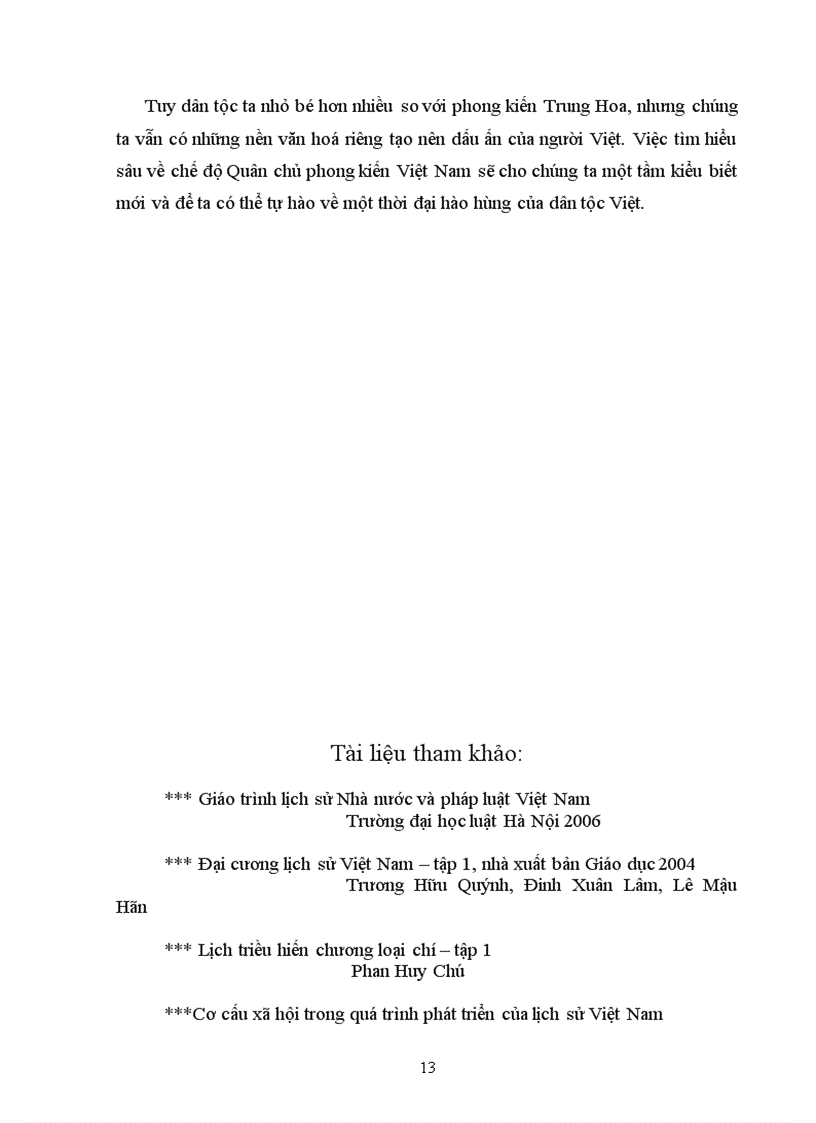 Tuy dân tộc ta nhỏ bé hơn nhiều so với phong kiến Trung Hoa, nhưng chúng ta vẫn có những nền văn hoá riêng tạo nên dấu ấn của người Việt. Việc tìm hiểu sâu về chế độ Quân chủ phong kiến Việt Nam sẽ cho chúng ta một tầm kiểu biết mới và để ta có thể tự hào về một thời đại hào hùng của dân tộc Việt.

Tài liệu tham khảo:

*** Giáo trình lịch sử Nhà nước và pháp luật Việt Nam
Trường đại học luật Hà Nội 2006

*** Đại cương lịch sử Việt Nam – tập 1, nhà xuất bản Giáo dục 2004
Trương Hữu Quýnh, Đinh Xuân Lâm, Lê Mậu Hãn

*** Lịch triều hiến chương loại chí – tập 1
Phan Huy Chú

***Cơ cấu xã hội trong quá trình phát triển của lịch sử Việt Nam

13